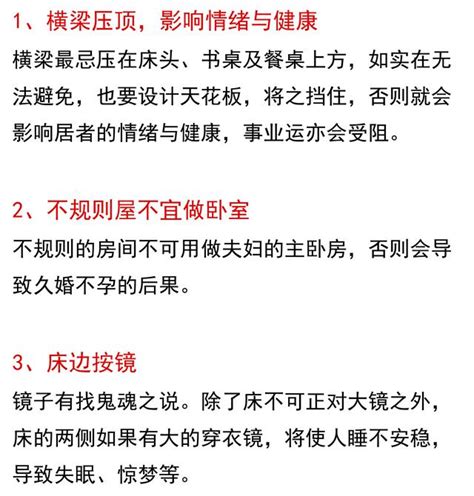 1、横梁压顶，影响情绪与健康

横梁最忌压在床头、书桌及餐桌上方，如实在无法避免，也要设计天花板，将之挡住，否则就会影响居者的情绪与健康，事业运亦会受阻。

2、不规则屋不宜做卧室

不规则的房间不可用做夫妇的主卧房，否则会导致久婚不孕的后果。

3、床边按镜

镜子有找鬼魂之说。除了床不可正对大镜之外，床的两侧如果有大的穿衣镜，将使人睡不安稳，导致失眠、惊梦等。